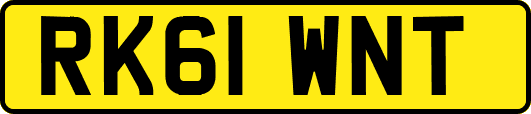 RK61 WNT